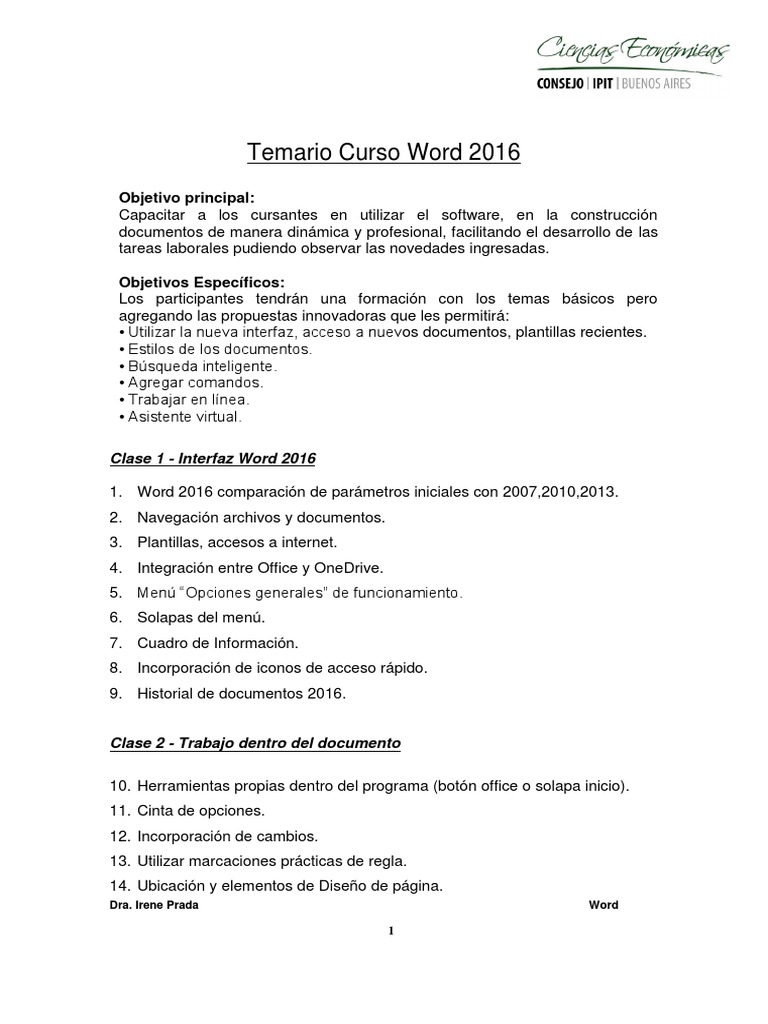 Ciencias Económicas
CONSEJO | IPIT | BUENOS AIRES

Temario Curso Word 2016

Objetivo principal:
Capacitar a los cursantes en utilizar el software, en la construcción documentos de manera dinámica y profesional, facilitando el desarrollo de las tareas laborales pudiendo observar las novedades ingresadas.

Objetivos Específicos:
Los participantes tendrán una formación con los temas básicos pero agregando las propuestas innovadoras que les permitirá:
• Utilizar la nueva interfaz, acceso a nuevos documentos, plantillas recientes.
• Estilos de los documentos.
• Búsqueda inteligente.
• Agregar comandos.
• Trabajar en línea.
• Asistente virtual.

Clase 1 - Interfaz Word 2016

1. Word 2016 comparación de parámetros iniciales con 2007,2010,2013.
2. Navegación archivos y documentos.
3. Plantillas, accesos a internet.
4. Integración entre Office y OneDrive.
5. Menú "Opciones generales" de funcionamiento.
6. Solapas del menú.
7. Cuadro de Información.
8. Incorporación de iconos de acceso rápido.
9. Historial de documentos 2016.

Clase 2 - Trabajo dentro del documento

10. Herramientas propias dentro del programa (botón office o solapa inicio).
11. Cinta de opciones.
12. Incorporación de cambios.
13. Utilizar marcaciones prácticas de regla.
14. Ubicación y elementos de Diseño de página.

Dra. Irene Prada Word

1